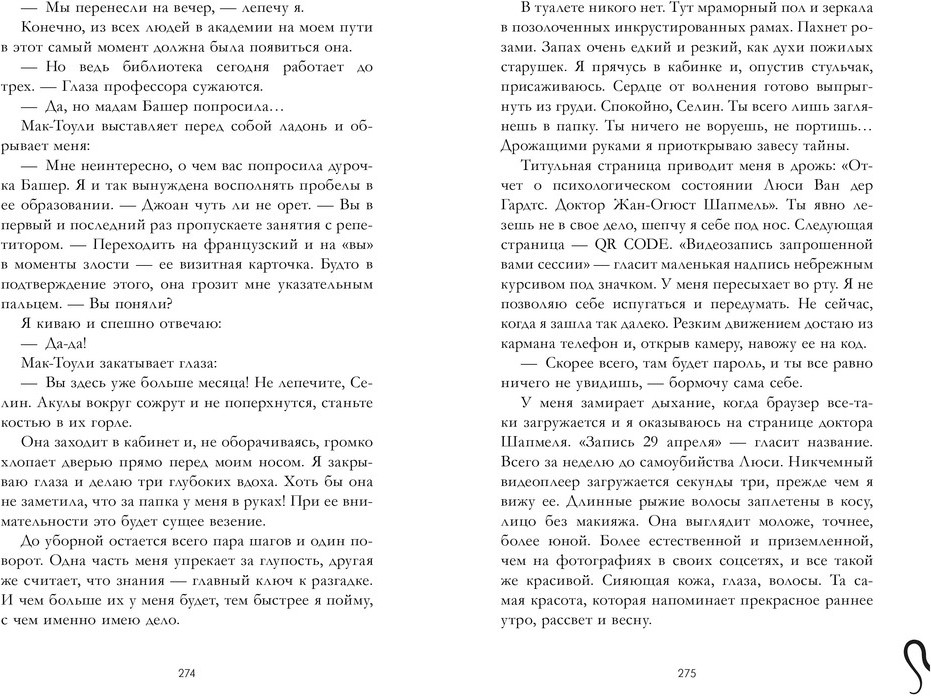 — Мы перенесли на вечер, — лепечу я.

Конечно, из всех людей в академии на моем пути в этот самый момент должна была появиться она.

— Но ведь библиотека сегодня работает до трех. — Глаза профессора сужаются.

— Да, но мадам Башер попросила…

Мак-Тоули выставляет перед собой ладонь и обрывает меня:

— Мне неинтересно, о чем вас попросила дурочка Башер. Я и так вынуждена восполнять пробелы в ее образовании. — Джоан чуть ли не орет. — Вы в первый и последний раз пропускаете занятия с репетитором. — Переходить на французский и на «вы» в моменты злости — ее визитная карточка. Будто в подтверждение этого, она грозит мне указательным пальцем. — Вы поняли?

Я киваю и спешно отвечаю:

— Да-да!

Мак-Тоули закатывает глаза:

— Вы здесь уже больше месяца! Не лепечите, Селин. Акулы вокруг сожрут и не поперхнутся, станьте костью в их горле.

Она заходит в кабинет и, не оборачиваясь, громко хлопает дверью прямо перед моим носом. Я закрываю глаза и делаю три глубоких вдоха. Хоть бы она не заметила, что за папка у меня в руках! При ее внимательности это будет сущее везение.

До уборной остается всего пара шагов и один поворот. Одна часть меня упрекает за глупость, другая же считает, что знания — главный ключ к разгадке. И чем больше их у меня будет, тем быстрее я пойму, с чем именно имею дело.

274

В туалете никого нет. Тут мраморный пол и зеркала в позолоченных инкрустированных рамах. Пахнет розами. Запах очень едкий и резкий, как духи пожилых старушек. Я прячусь в кабинке и, опустив стульчак, присаживаюсь. Сердце от волнения готово выпрыгнуть из груди. Спокойно, Селин. Ты всего лишь заглянешь в папку. Ты ничего не воруешь, не портишь… Дрожащими руками я приоткрываю завесу тайны.

Титульная страница приводит меня в дрожь: «Отчет о психологическом состоянии Люси Ван дер Гардтс. Доктор Жан-Огюст Шапмель». Ты явно лезешь не в свое дело, шепчу я себе под нос. Следующая страница — QR CODE. «Видеозапись запрошенной вами сессии» — гласит маленькая надпись небрежным курсивом под значком. У меня пересыхает во рту. Я не позволяю себе испугаться и передумать. Не сейчас, когда я зашла так далеко. Резким движением достаю из кармана телефон и, открыв камеру, навожу ее на код.

— Скорее всего, там будет пароль, и ты все равно ничего не увидишь, — бормочу сама себе.

У меня замирает дыхание, когда браузер все-таки загружается и я оказываюсь на странице доктора Шапмеля. «Запись 29 апреля» — гласит название. Всего за неделю до самоубийства Люси. Никчемный видеоплеер загружается секунды три, прежде чем я вижу ее. Длинные рыжие волосы заплетены в косу, лицо без макияжа. Она выглядит моложе, точнее, более юной. Более естественной и приземленной, чем на фотографиях в своих соцсетях, и все такой же красивой. Сияющая кожа, глаза, волосы. Та самая красота, которая напоминает прекрасное раннее утро, рассвет и весну.

275